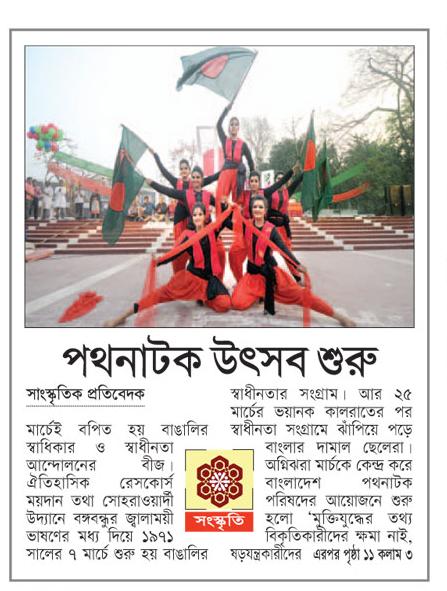 পথনাটক উৎসব শুরু

সাংস্কৃতিক প্রতিবেদক

মার্চেই বপিত হয় বাঙালির স্বাধিকার ও স্বাধীনতা আন্দোলনের বীজ। ঐতিহাসিক রেসকোর্স ময়দান তথা সোহরাওয়ার্দী উদ্যানে বঙ্গবন্ধুর জ্বালাময়ী ভাষণের মধ্য দিয়ে ১৯৭১ সালের ৭ মার্চে শুরু হয় বাঙালির স্বাধীনতার সংগ্রাম। আর ২৫ মার্চের ভয়ানক কালরাতের পর স্বাধীনতা সংগ্রামে ঝাঁপিয়ে পড়ে বাংলার দামাল ছেলেরা। অগ্নিঝরা মার্চকে কেন্দ্র করে বাংলাদেশ পথনাটক পরিষদের আয়োজনে শুরু হলো 'মুক্তিযুদ্ধের তথ্য বিকৃতিকারীদের ক্ষমা নাই, ষড়যন্ত্রকারীদের এরপর পৃষ্ঠা ১১ কলাম ৩

সংস্কৃতি